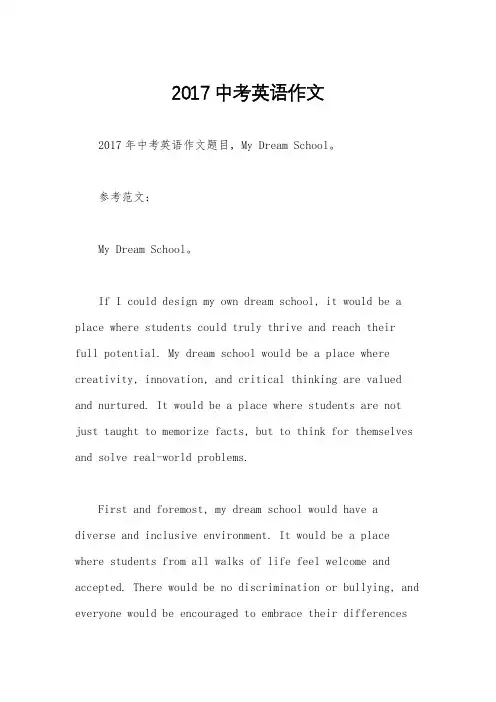 2017 中考英语作文

2017 年中考英语作文题目，My Dream School。

参考范文：

My Dream School。

If I could design my own dream school, it would be a place where students could truly thrive and reach their full potential. My dream school would be a place where creativity, innovation, and critical thinking are valued and nurtured. It would be a place where students are not just taught to memorize facts, but to think for themselves and solve real-world problems.

First and foremost, my dream school would have a diverse and inclusive environment. It would be a place where students from all walks of life feel welcome and accepted. There would be no discrimination or bullying, and everyone would be encouraged to embrace their differences